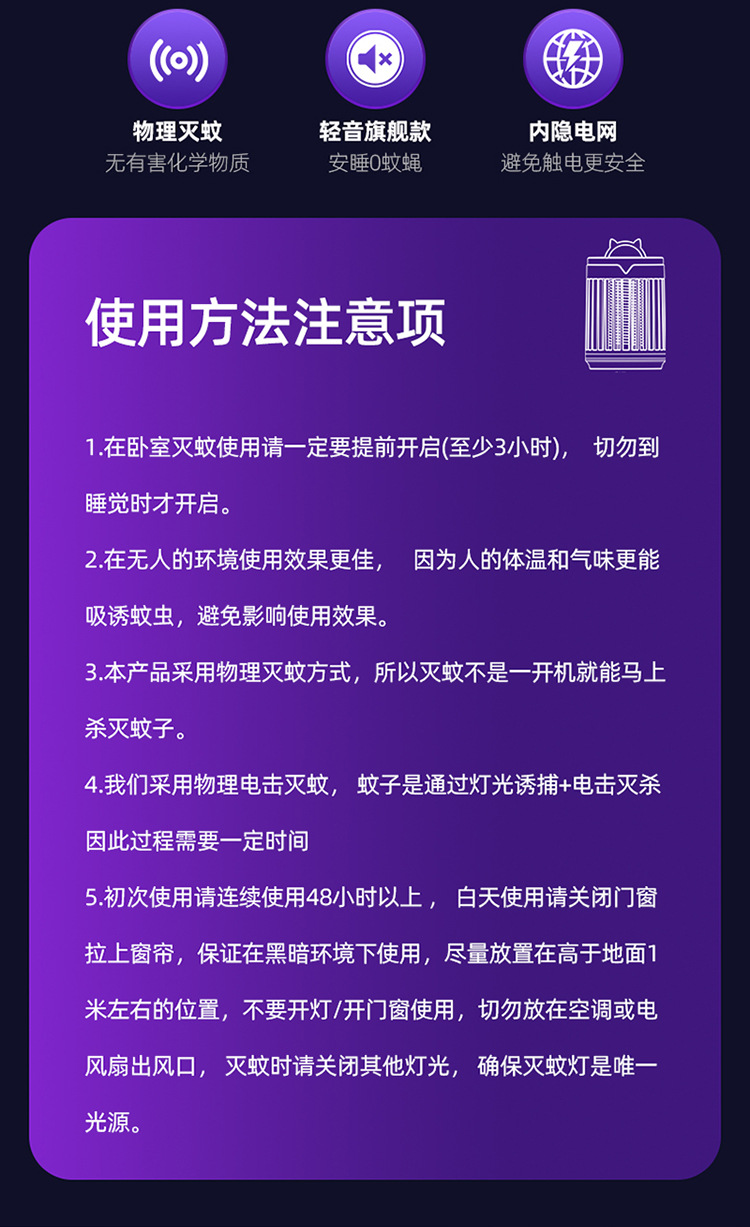 物理灭蚊
无有害化学物质

轻音旗舰款
安睡0蚊蝇

内隐电网
避免触电更安全

使用方法注意项

1.在卧室灭蚊使用请一定要提前开启(至少3小时)， 切勿到睡觉时才开启。

2.在无人的环境使用效果更佳， 因为人的体温和气味更能吸诱蚊虫，避免影响使用效果。

3.本产品采用物理灭蚊方式，所以灭蚊不是一开机就能马上杀灭蚊子。

4.我们采用物理电击灭蚊， 蚊子是通过灯光诱捕+电击灭杀因此过程需要一定时间

5.初次使用请连续使用48小时以上， 白天使用请关闭门窗拉上窗帘，保证在黑暗环境下使用，尽量放置在高于地面1米左右的位置，不要开灯/开门窗使用，切勿放在空调或电风扇出风口， 灭蚊时请关闭其他灯光， 确保灭蚊灯是唯一光源。